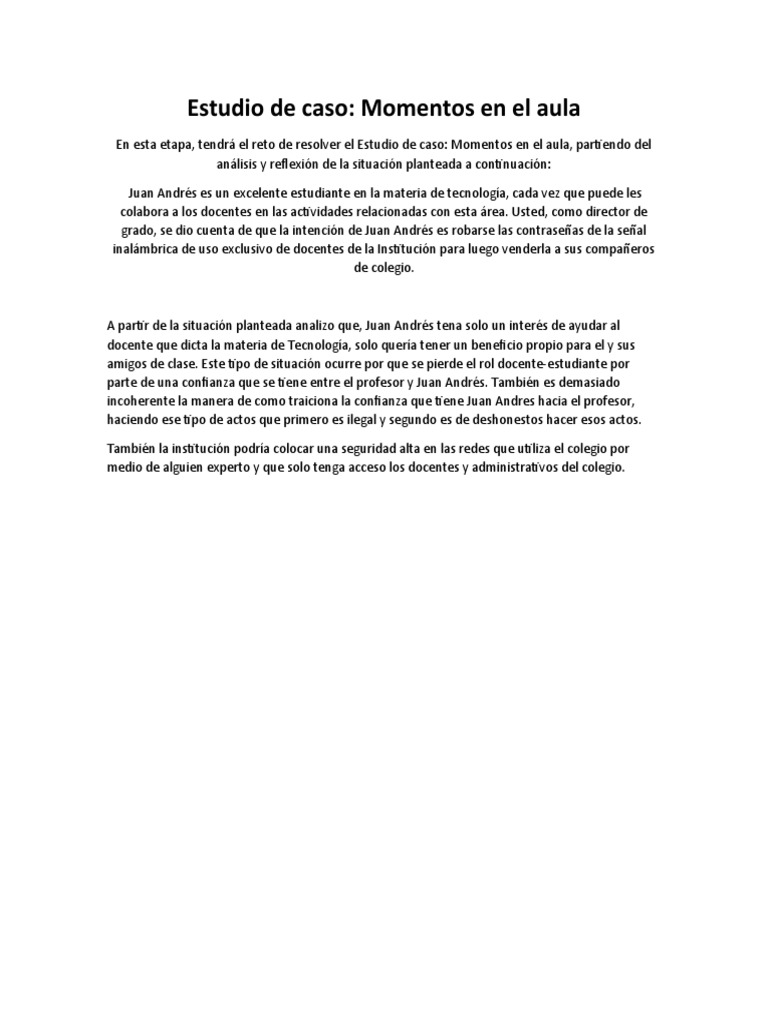 Estudio de caso: Momentos en el aula

En esta etapa, tendrá el reto de resolver el Estudio de caso: Momentos en el aula, partiendo del análisis y reflexión de la situación planteada a continuación:

Juan Andrés es un excelente estudiante en la materia de tecnología, cada vez que puede les colabora a los docentes en las actividades relacionadas con esta área. Usted, como director de grado, se dio cuenta de que la intención de Juan Andrés es robarse las contraseñas de la señal inalámbrica de uso exclusivo de docentes de la Institución para luego venderla a sus compañeros de colegio.

A partir de la situación planteada analizo que, Juan Andrés tena solo un interés de ayudar al docente que dicta la materia de Tecnología, solo quería tener un beneficio propio para el y sus amigos de clase. Este tipo de situación ocurre por que se pierde el rol docente-estudiante por parte de una confianza que se tiene entre el profesor y Juan Andrés. También es demasiado incoherente la manera de como traiciona la confianza que tiene Juan Andres hacia el profesor, haciendo ese tipo de actos que primero es ilegal y segundo es de deshonestos hacer esos actos.

También la institución podría colocar una seguridad alta en las redes que utiliza el colegio por medio de alguien experto y que solo tenga acceso los docentes y administrativos del colegio.